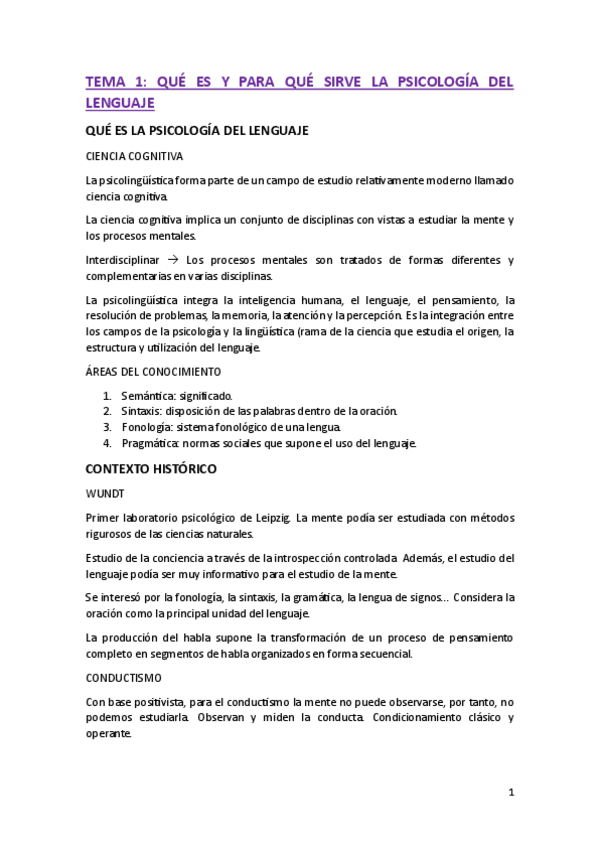 TEMA 1: QUÉ ES Y PARA QUÉ SIRVE LA PSICOLOGÍA DEL LENGUAJE

QUÉ ES LA PSICOLOGÍA DEL LENGUAJE

CIENCIA COGNITIVA

La psicolingüística forma parte de un campo de estudio relativamente moderno llamado ciencia cognitiva.

La ciencia cognitiva implica un conjunto de disciplinas con vistas a estudiar la mente y los procesos mentales.

Interdisciplinar → Los procesos mentales son tratados de formas diferentes y complementarias en varias disciplinas.

La psicolingüística integra la inteligencia humana, el lenguaje, el pensamiento, la resolución de problemas, la memoria, la atención y la percepción. Es la integración entre los campos de la psicología y la lingüística (rama de la ciencia que estudia el origen, la estructura y utilización del lenguaje.

ÁREAS DEL CONOCIMIENTO

1. Semántica: significado.
2. Sintaxis: disposición de las palabras dentro de la oración.
3. Fonología: sistema fonológico de una lengua.
4. Pragmática: normas sociales que supone el uso del lenguaje.

CONTEXTO HISTÓRICO

WUNDT

Primer laboratorio psicológico de Leipzig. La mente podía ser estudiada con métodos rigurosos de las ciencias naturales.

Estudio de la conciencia a través de la introspección controlada. Además, el estudio del lenguaje podía ser muy informativo para el estudio de la mente.

Se interesó por la fonología, la sintaxis, la gramática, la lengua de signos… Considera la oración como la principal unidad del lenguaje.

La producción del habla supone la transformación de un proceso de pensamiento completo en segmentos de habla organizados en forma secuencial.

CONDUCTISMO

Con base positivista, para el conductismo la mente no puede observarse, por tanto, no podemos estudiarla. Observan y miden la conducta. Condicionamiento clásico y operante.

1